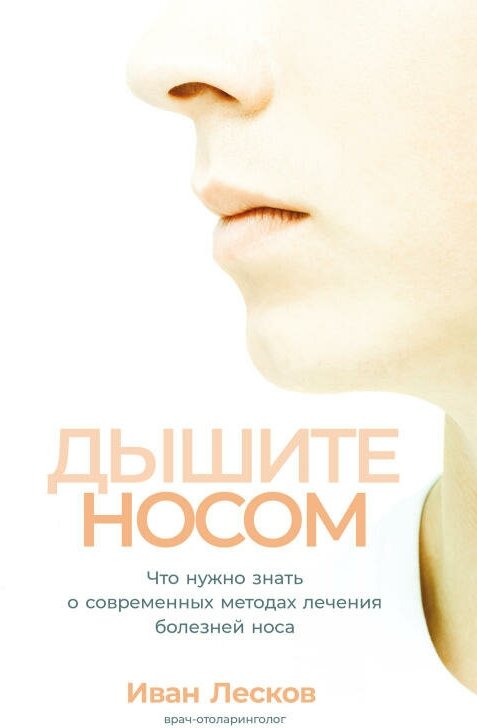 ДЫШИТЕ НОСОМ

Что нужно знать о современных методах лечения болезней носа

Иван Лесков
врач-отоларинголог